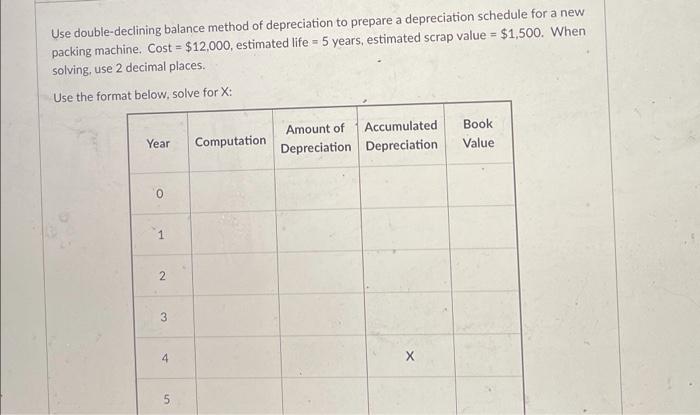 Use double-declining balance method of depreciation to prepare a depreciation schedule for a new packing machine. Cost = \$12,000, estimated life = 5 years, estimated scrap value = \$1,500. When solving, use 2 decimal places.

Use the format below, solve for X:

| Year | Computation | Amount of Depreciation | Accumulated Depreciation | Book Value |
|---|---|---|---|---|
| 0 | | | | |
| 1 | | | | |
| 2 | | | | |
| 3 | | | | |
| 4 | | | X | |
| 5 | | | | |